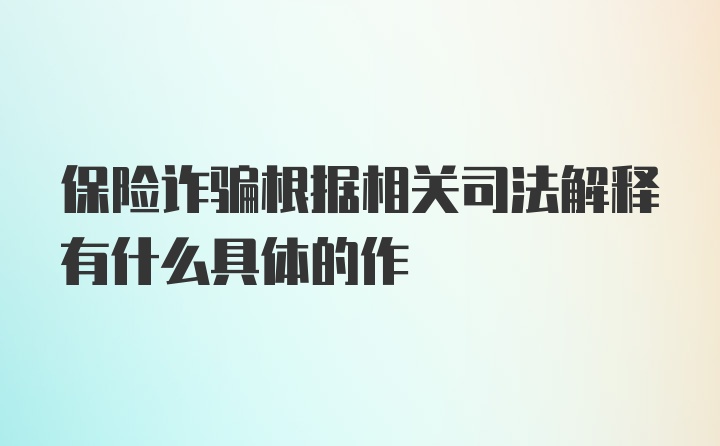 保险诈骗根据相关司法解释有什么具体的作